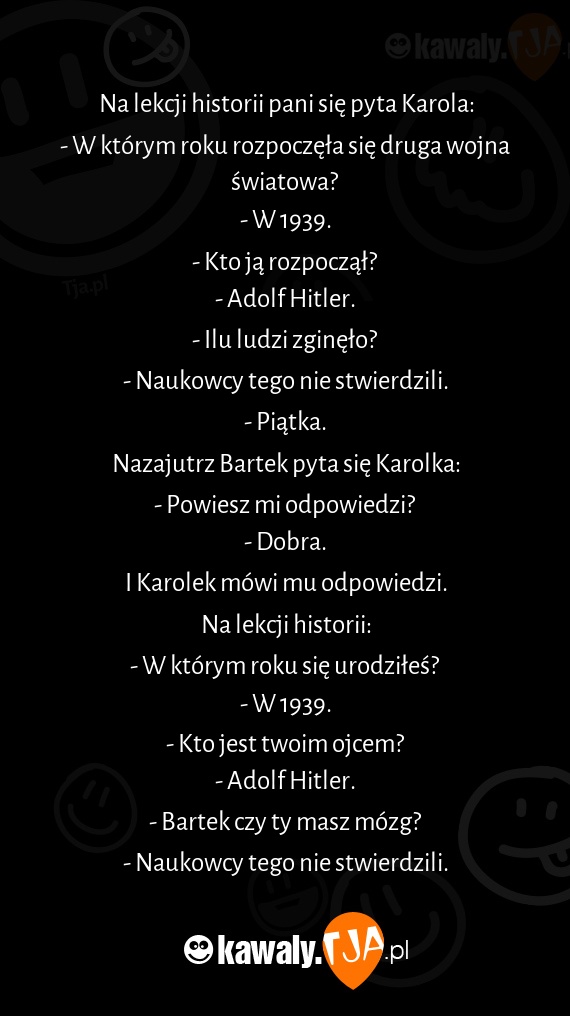 kawaly.TJA

Tja.pl

Na lekcji historii pani się pyta Karola:
- W którym roku rozpoczęła się druga wojna światowa?
- W 1939.
- Kto ją rozpoczął?
- Adolf Hitler.
- Ilu ludzi zginęło?
- Naukowcy tego nie stwierdzili.
- Piątka.
Nazajutrz Bartek pyta się Karolka:
- Powiesz mi odpowiedzi?
- Dobra.
I Karolek mówi mu odpowiedzi.
Na lekcji historii:
- W którym roku się urodziłeś?
- W 1939.
- Kto jest twoim ojcem?
- Adolf Hitler.
- Bartek czy ty masz mózg?
- Naukowcy tego nie stwierdzili.

kawaly.TJA.pl